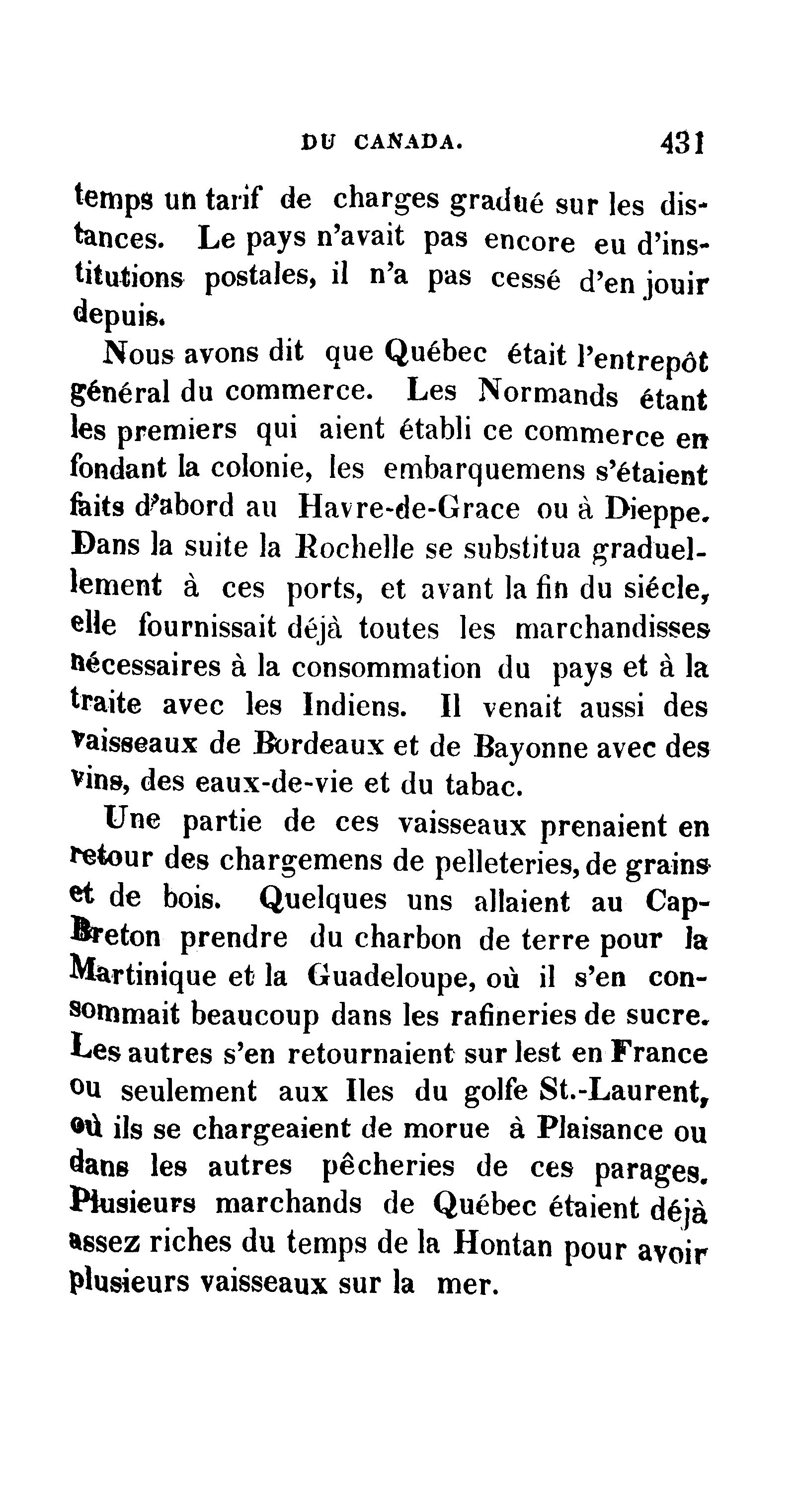 DU CANADA. 431

temps un tarif de charges gradué sur les distances. Le pays n'avait pas encore eu d'institutions postales, il n'a pas cessé d'en jouir depuis.

Nous avons dit que Québec était l'entrepôt général du commerce. Les Normands étant les premiers qui aient établi ce commerce en fondant la colonie, les embarquemens s'étaient faits d'abord au Havre-de-Grace ou à Dieppe. Dans la suite la Rochelle se substitua graduellement à ces ports, et avant la fin du siécle, elle fournissait déjà toutes les marchandisses nécessaires à la consommation du pays et à la traite avec les Indiens. Il venait aussi des vaisseaux de Bordeaux et de Bayonne avec des vins, des eaux-de-vie et du tabac.

Une partie de ces vaisseaux prenaient en retour des chargemens de pelleteries, de grains et de bois. Quelques uns allaient au Cap-Breton prendre du charbon de terre pour la Martinique et la Guadeloupe, où il s'en consommait beaucoup dans les rafineries de sucre. Les autres s'en retournaient sur lest en France ou seulement aux Iles du golfe St.-Laurent, où ils se chargeaient de morue à Plaisance ou dans les autres pêcheries de ces parages. Plusieurs marchands de Québec étaient déjà assez riches du temps de la Hontan pour avoir plusieurs vaisseaux sur la mer.